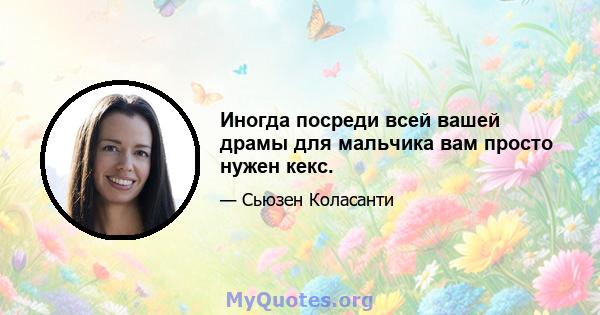 Иногда посреди всей вашей драмы для мальчика вам просто нужен кекс.

— Сьюзен Коласанти

MyQuotes.org